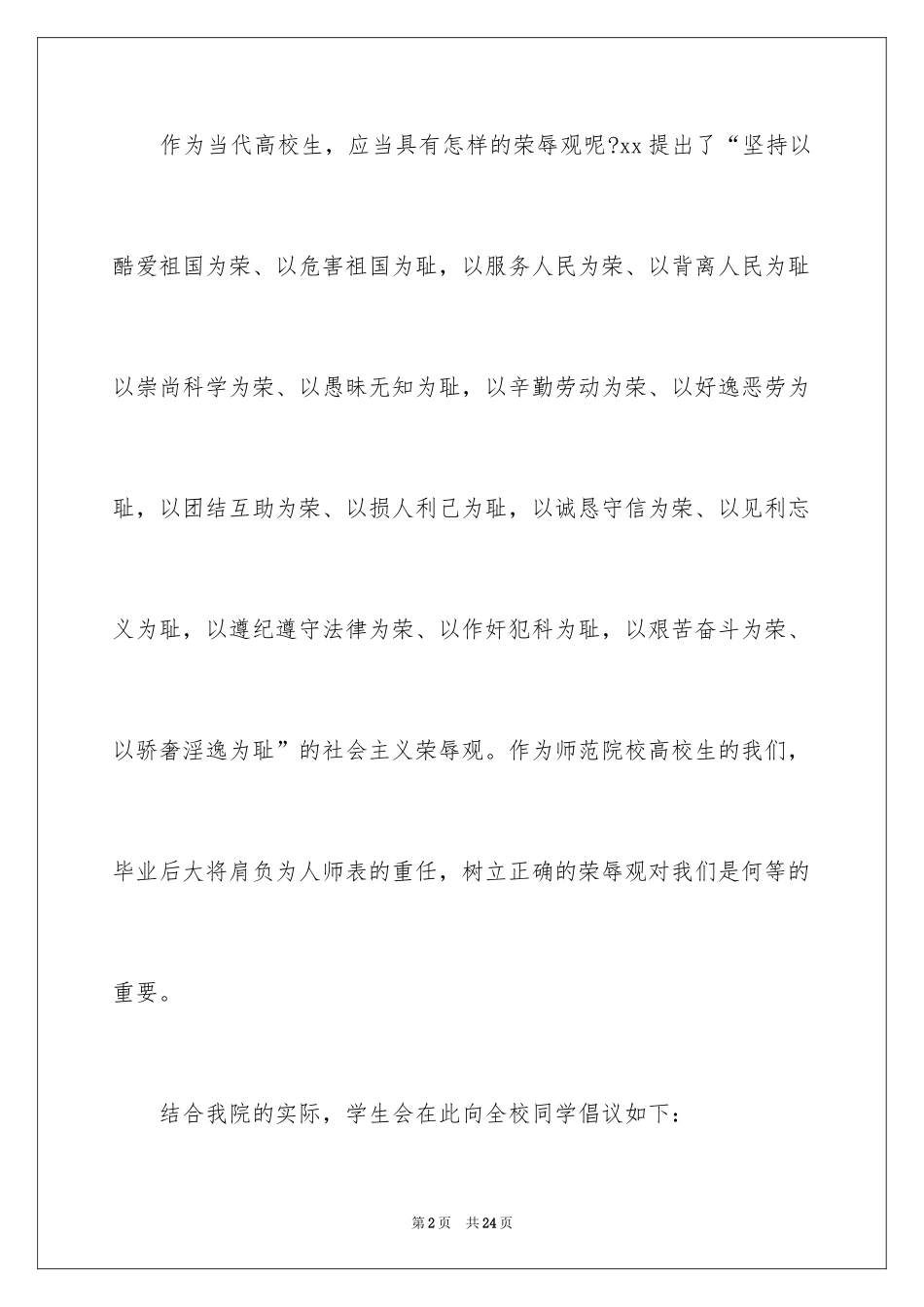 作为当代高校生，应当具有怎样的荣辱观呢?xx提出了“坚持以酷爱祖国为荣、以危害祖国为耻，以服务人民为荣、以背离人民为耻以崇尚科学为荣、以愚昧无知为耻，以辛勤劳动为荣、以好逸恶劳为耻，以团结互助为荣、以损人利己为耻，以诚恳守信为荣、以见利忘义为耻，以遵纪遵守法律为荣、以作奸犯科为耻，以艰苦奋斗为荣、以骄奢淫逸为耻”的社会主义荣辱观。作为师范院校高校生的我们，毕业后大将肩负为人师表的重任，树立正确的荣辱观对我们是何等的重要。

结合我院的实际，学生会在此向全校同学倡议如下：

第2页　共24页